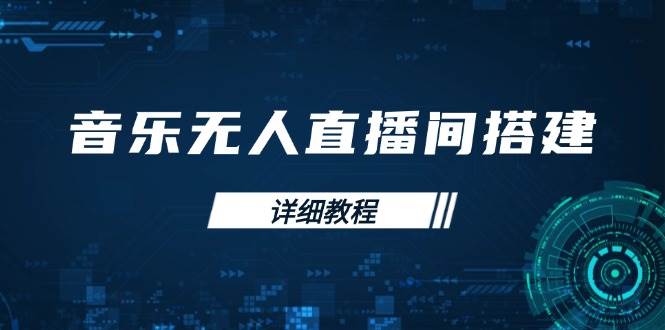 音乐无人直播间搭建

详细教程